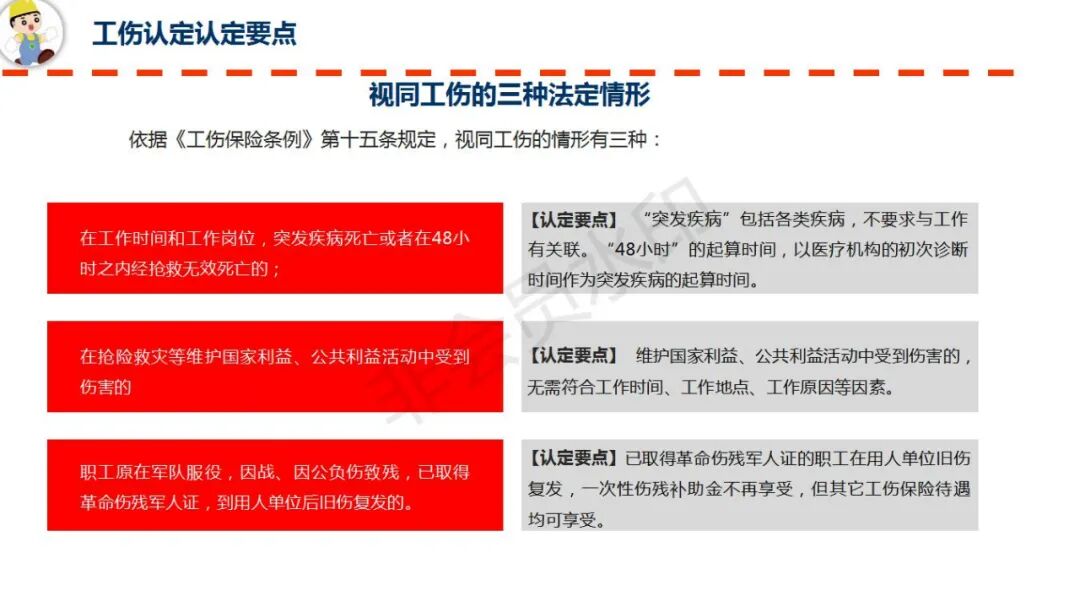 工伤认定认定要点

视同工伤的三种法定情形

依据《工伤保险条例》第十五条规定，视同工伤的情形有三种：

在工作时间和工作岗位，突发疾病死亡或者在48小时之内经抢救无效死亡的；

【认定要点】“突发疾病”包括各类疾病，不要求与工作有关联。“48小时”的起算时间，以医疗机构的初次诊断时间作为突发疾病的起算时间。

在抢险救灾等维护国家利益、公共利益活动中受到伤害的

【认定要点】维护国家利益、公共利益活动中受到伤害的，无需符合工作时间、工作地点、工作原因等因素。

职工原在军队服役，因战、因公负伤致残，已取得革命伤残军人证，到用人单位后旧伤复发的。

【认定要点】已取得革命伤残军人证的职工在用人单位旧伤复发，一次性伤残补助金不再享受，但其它工伤保险待遇均可享受。

非会员水印